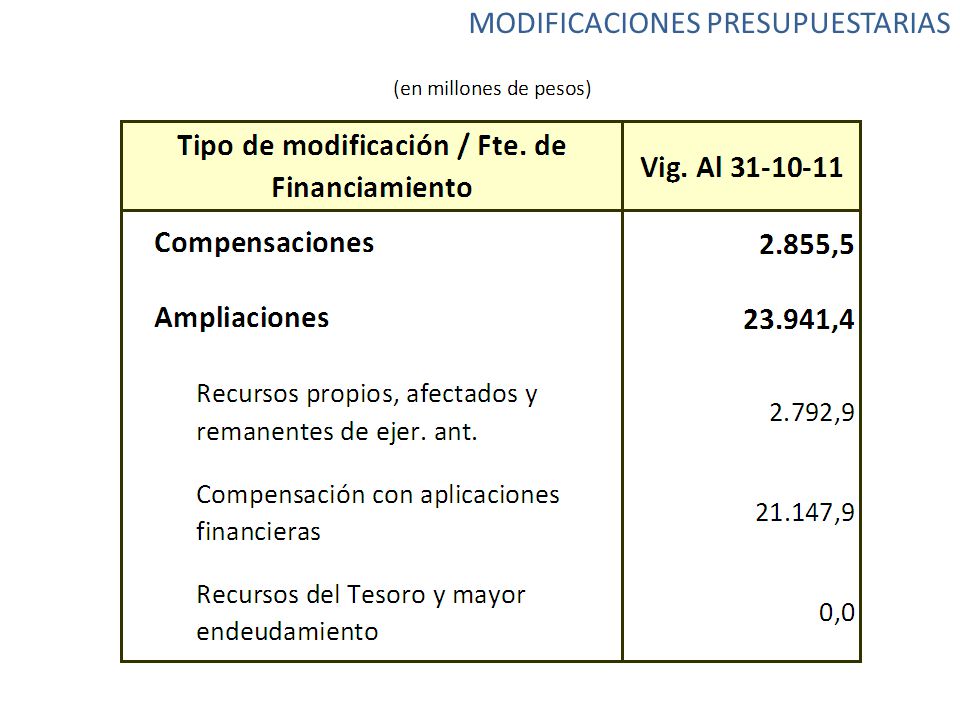 MODIFICACIONES PRESUPUESTARIAS

(en millones de pesos)

| Tipo de modificación / Fte. de Financiamiento | Vig. Al 31-10-11 |
|---|---|
| Compensaciones | 2.855,5 |
| Ampliaciones | 23.941,4 |
| Recursos propios, afectados y remanentes de ejer. ant. | 2.792,9 |
| Compensación con aplicaciones financieras | 21.147,9 |
| Recursos del Tesoro y mayor endeudamiento | 0,0 |